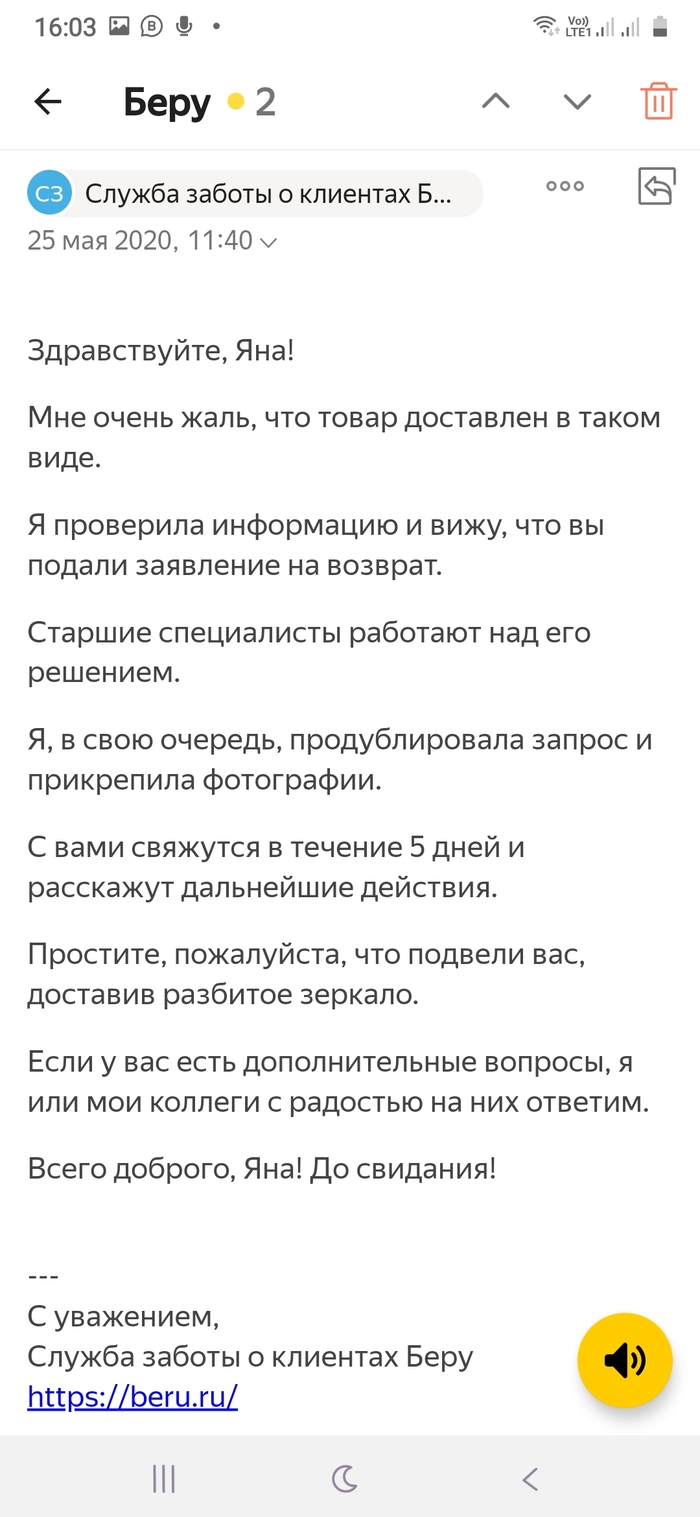 16:03

Vo)) LTE1

Беру 2

СЗ Служба заботы о клиентах Б...

25 мая 2020, 11:40

Здравствуйте, Яна!

Мне очень жаль, что товар доставлен в таком виде.

Я проверила информацию и вижу, что вы подали заявление на возврат.

Старшие специалисты работают над его решением.

Я, в свою очередь, продублировала запрос и прикрепила фотографии.

С вами свяжутся в течение 5 дней и расскажут дальнейшие действия.

Простите, пожалуйста, что подвели вас, доставив разбитое зеркало.

Если у вас есть дополнительные вопросы, я или мои коллеги с радостью на них ответим.

Всего доброго, Яна! До свидания!

---
С уважением,
Служба заботы о клиентах Беру
https://beru.ru/